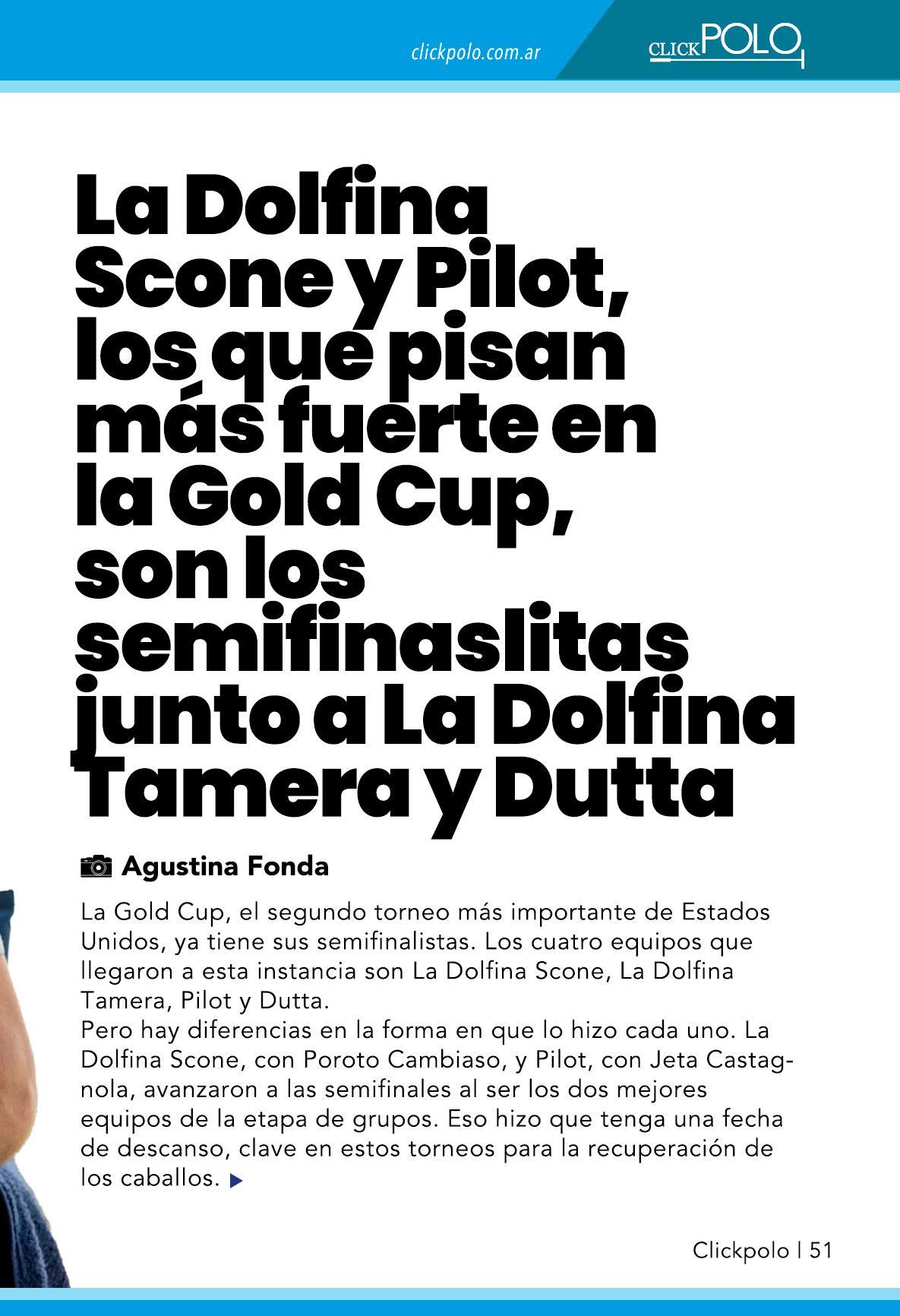 clickpolo.com.ar

CLICKPOLO

La Dolfina Scone y Pilot, los que pisan más fuerte en la Gold Cup, son los semifinaslitas junto a La Dolfina Tamera y Dutta

Agustina Fonda

La Gold Cup, el segundo torneo más importante de Estados Unidos, ya tiene sus semifinalistas. Los cuatro equipos que llegaron a esta instancia son La Dolfina Scone, La Dolfina Tamera, Pilot y Dutta.
Pero hay diferencias en la forma en que lo hizo cada uno. La Dolfina Scone, con Poroto Cambiaso, y Pilot, con Jeta Castagnola, avanzaron a las semifinales al ser los dos mejores equipos de la etapa de grupos. Eso hizo que tenga una fecha de descanso, clave en estos torneos para la recuperación de los caballos.

Clickpolo | 51